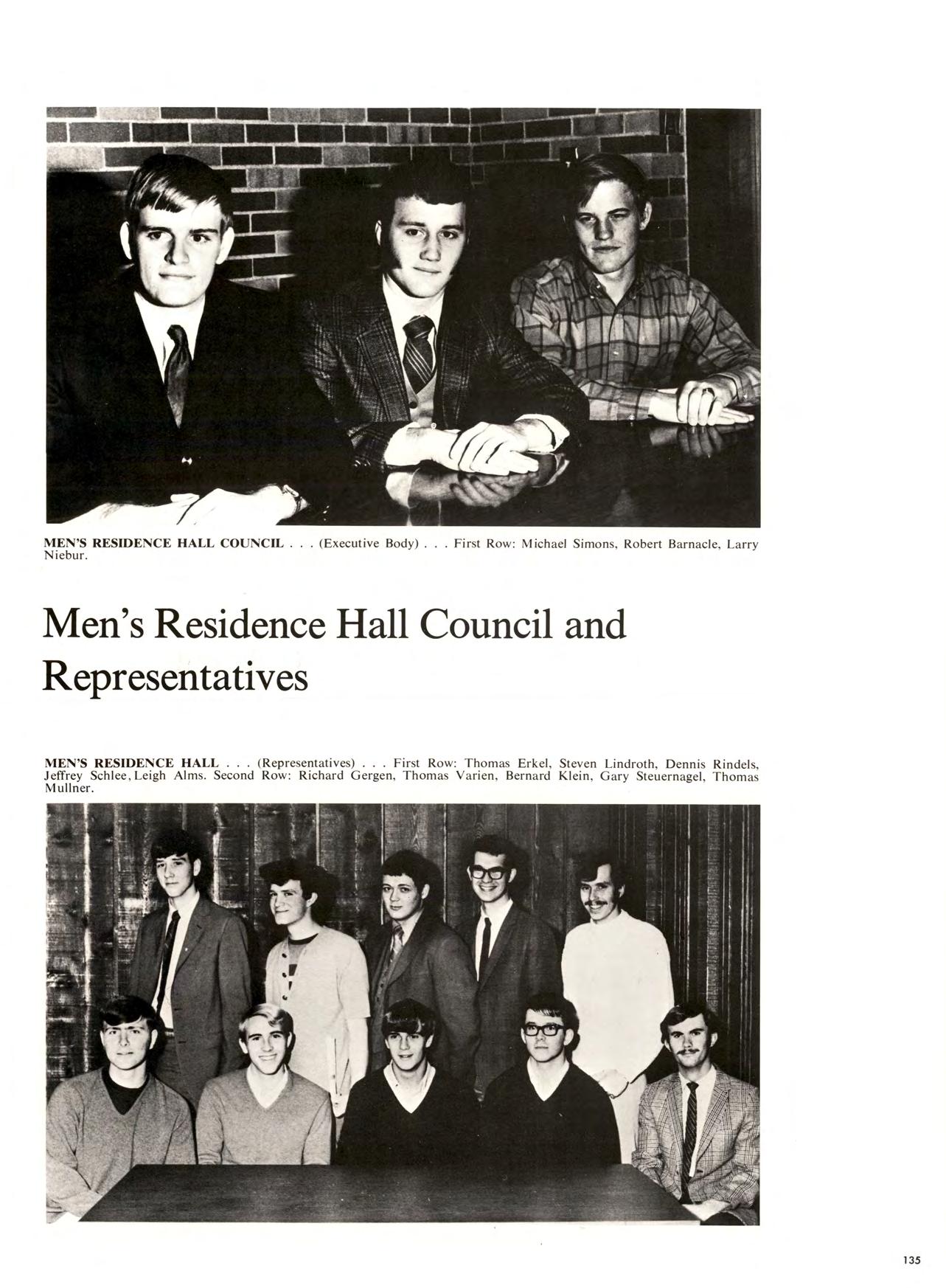 MEN'S RESIDENCE HALL COUNCIL . . . (Executive Body) . . . First Row: Michael Simons, Robert Barnacle, Larry Niebur.

Men's Residence Hall Council and Representatives

MEN'S RESIDENCE HALL . . . (Representatives) . . . First Row: Thomas Erkel, Steven Lindroth, Dennis Rindels, Jeffrey Schlee, Leigh Alms. Second Row: Richard Gergen, Thomas Varien, Bernard Klein, Gary Steuernagel, Thomas Mullner.

135